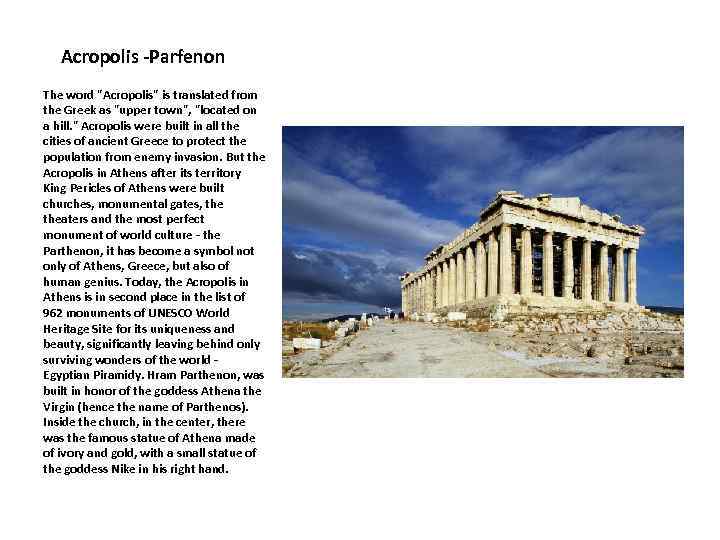 Acropolis -Parfenon

The word "Acropolis" is translated from the Greek as "upper town", "located on a hill." Acropolis were built in all the cities of ancient Greece to protect the population from enemy invasion. But the Acropolis in Athens after its territory King Pericles of Athens were built churches, monumental gates, the theaters and the most perfect monument of world culture - the Parthenon, it has become a symbol not only of Athens, Greece, but also of human genius. Today, the Acropolis in Athens is in second place in the list of 962 monuments of UNESCO World Heritage Site for its uniqueness and beauty, significantly leaving behind only surviving wonders of the world - Egyptian Piramidy. Hram Parthenon, was built in honor of the goddess Athena the Virgin (hence the name of Parthenos). Inside the church, in the center, there was the famous statue of Athena made of ivory and gold, with a small statue of the goddess Nike in his right hand.